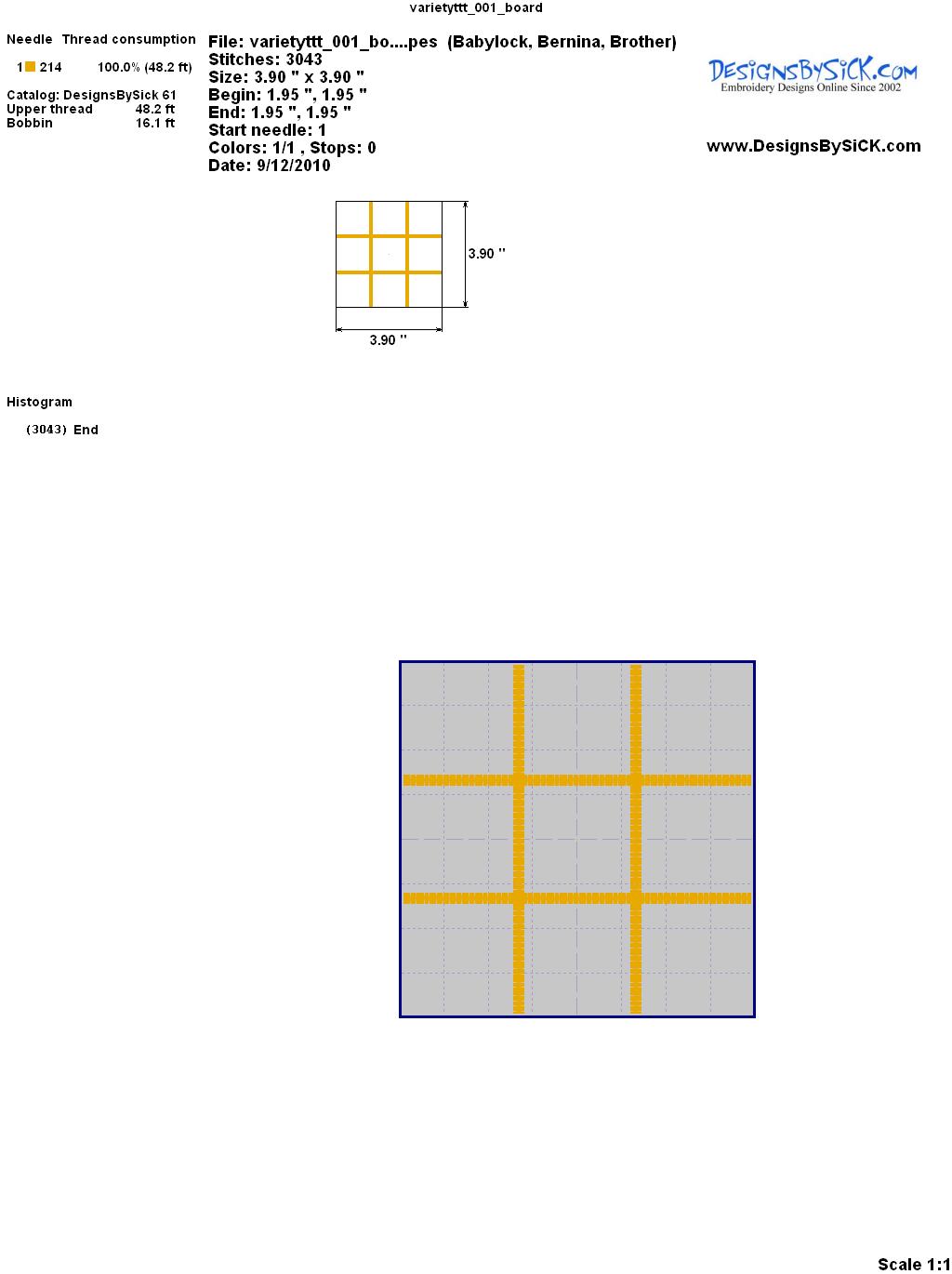 varietyttt_001_board

Needle Thread consumption

1 214 100.0% (48.2 ft)

Catalog: DesignsBySick 61
Upper thread 48.2 ft
Bobbin 16.1 ft

File: varietyttt_001_bo....pes (Babylock, Bernina, Brother)
Stitches: 3043
Size: 3.90 " x 3.90 "
Begin: 1.95 ", 1.95 "
End: 1.95 ", 1.95 "
Start needle: 1
Colors: 1/1 , Stops: 0
Date: 9/12/2010

DesignsBySiCK.com
Embroidery Designs Online Since 2002

www.DesignsBySiCK.com

3.90 "

3.90 "

Histogram

(3043) End

Scale 1:1